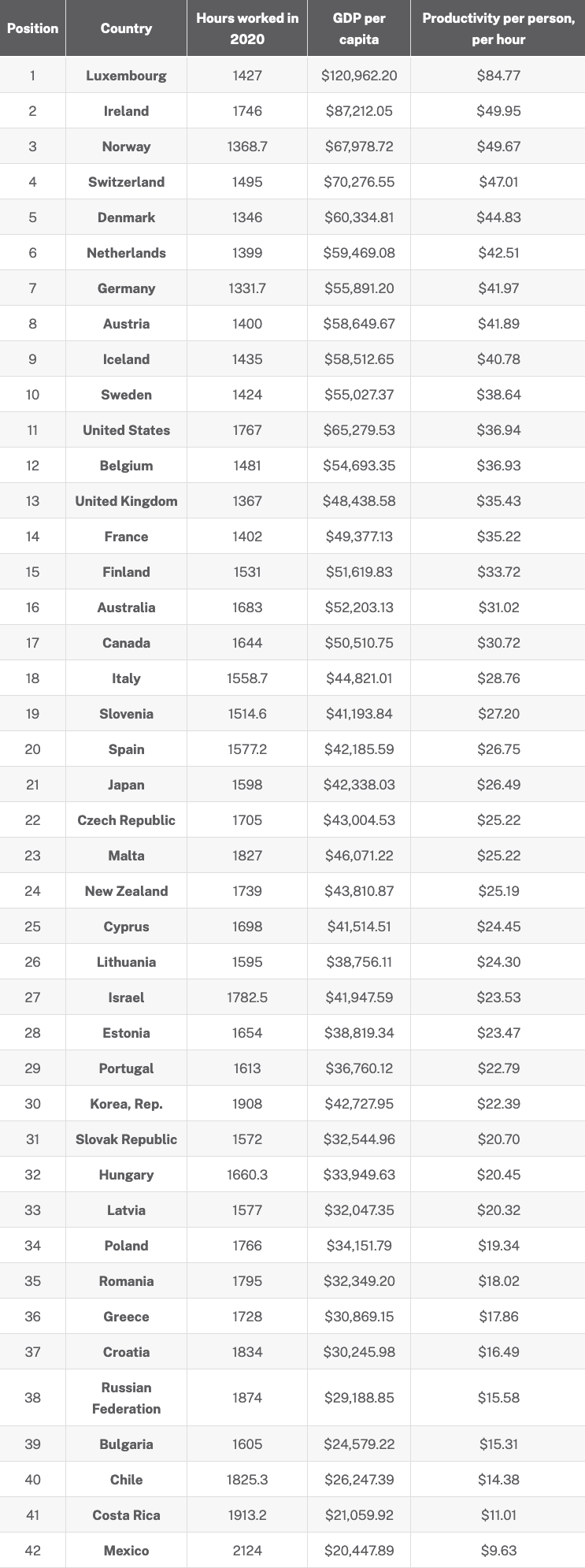 | Position | Country | Hours worked in 2020 | GDP per capita | Productivity per person, per hour |
|---|---|---|---|---|
| 1 | Luxembourg | 1427 | \$120,962.20 | \$84.77 |
| 2 | Ireland | 1746 | \$87,212.05 | \$49.95 |
| 3 | Norway | 1368.7 | \$67,978.72 | \$49.67 |
| 4 | Switzerland | 1495 | \$70,276.55 | \$47.01 |
| 5 | Denmark | 1346 | \$60,334.81 | \$44.83 |
| 6 | Netherlands | 1399 | \$59,469.08 | \$42.51 |
| 7 | Germany | 1331.7 | \$55,891.20 | \$41.97 |
| 8 | Austria | 1400 | \$58,649.67 | \$41.89 |
| 9 | Iceland | 1435 | \$58,512.65 | \$40.78 |
| 10 | Sweden | 1424 | \$55,027.37 | \$38.64 |
| 11 | United States | 1767 | \$65,279.53 | \$36.94 |
| 12 | Belgium | 1481 | \$54,693.35 | \$36.93 |
| 13 | United Kingdom | 1367 | \$48,438.58 | \$35.43 |
| 14 | France | 1402 | \$49,377.13 | \$35.22 |
| 15 | Finland | 1531 | \$51,619.83 | \$33.72 |
| 16 | Australia | 1683 | \$52,203.13 | \$31.02 |
| 17 | Canada | 1644 | \$50,510.75 | \$30.72 |
| 18 | Italy | 1558.7 | \$44,821.01 | \$28.76 |
| 19 | Slovenia | 1514.6 | \$41,193.84 | \$27.20 |
| 20 | Spain | 1577.2 | \$42,185.59 | \$26.75 |
| 21 | Japan | 1598 | \$42,338.03 | \$26.49 |
| 22 | Czech Republic | 1705 | \$43,004.53 | \$25.22 |
| 23 | Malta | 1827 | \$46,071.22 | \$25.22 |
| 24 | New Zealand | 1739 | \$43,810.87 | \$25.19 |
| 25 | Cyprus | 1698 | \$41,514.51 | \$24.45 |
| 26 | Lithuania | 1595 | \$38,756.11 | \$24.30 |
| 27 | Israel | 1782.5 | \$41,947.59 | \$23.53 |
| 28 | Estonia | 1654 | \$38,819.34 | \$23.47 |
| 29 | Portugal | 1613 | \$36,760.12 | \$22.79 |
| 30 | Korea, Rep. | 1908 | \$42,727.95 | \$22.39 |
| 31 | Slovak Republic | 1572 | \$32,544.96 | \$20.70 |
| 32 | Hungary | 1660.3 | \$33,949.63 | \$20.45 |
| 33 | Latvia | 1577 | \$32,047.35 | \$20.32 |
| 34 | Poland | 1766 | \$34,151.79 | \$19.34 |
| 35 | Romania | 1795 | \$32,349.20 | \$18.02 |
| 36 | Greece | 1728 | \$30,869.15 | \$17.86 |
| 37 | Croatia | 1834 | \$30,245.98 | \$16.49 |
| 38 | Russian Federation | 1874 | \$29,188.85 | \$15.58 |
| 39 | Bulgaria | 1605 | \$24,579.22 | \$15.31 |
| 40 | Chile | 1825.3 | \$26,247.39 | \$14.38 |
| 41 | Costa Rica | 1913.2 | \$21,059.92 | \$11.01 |
| 42 | Mexico | 2124 | \$20,447.89 | \$9.63 |